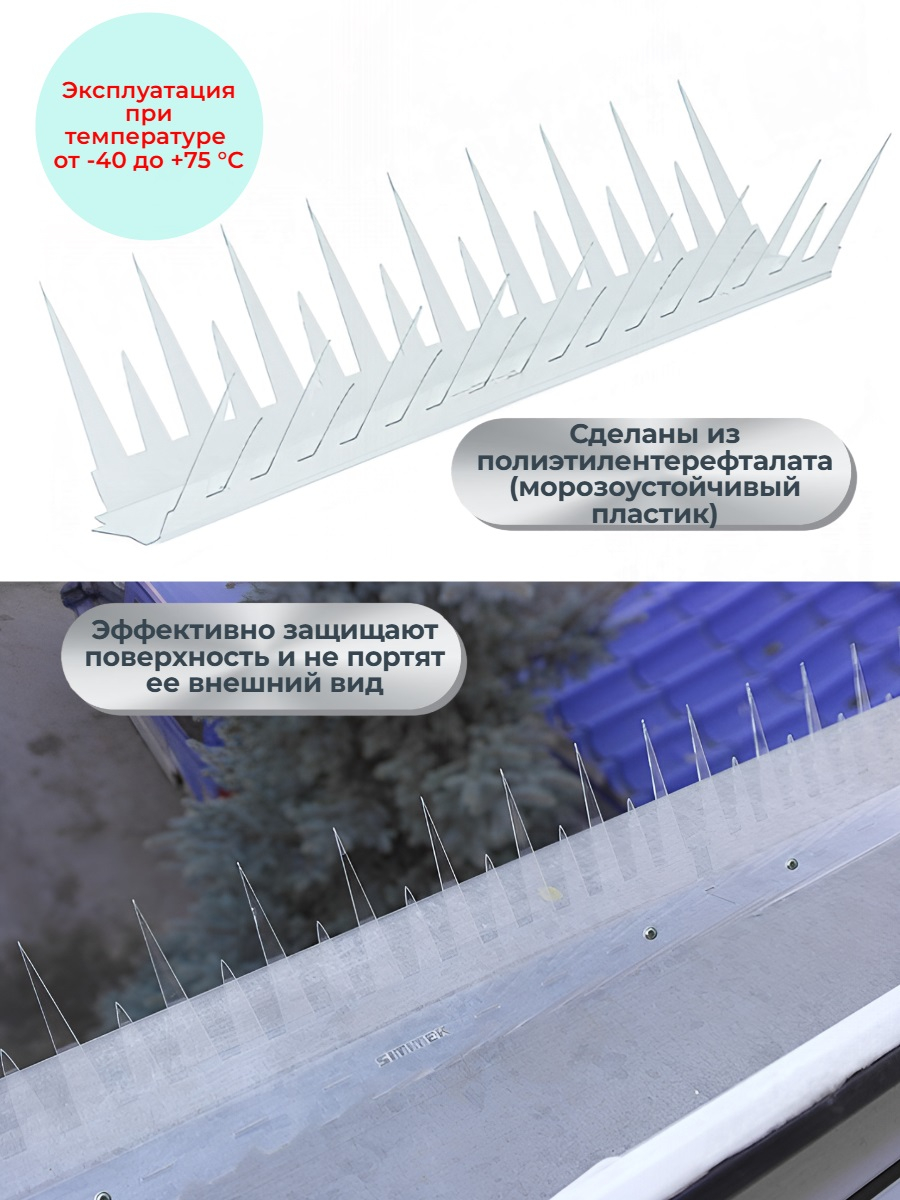 Эксплуатация при температуре от -40 до +75 °C

Сделаны из полиэтилентерефталата (морозоустойчивый пластик)

Эффективно защищают поверхность и не портят ее внешний вид